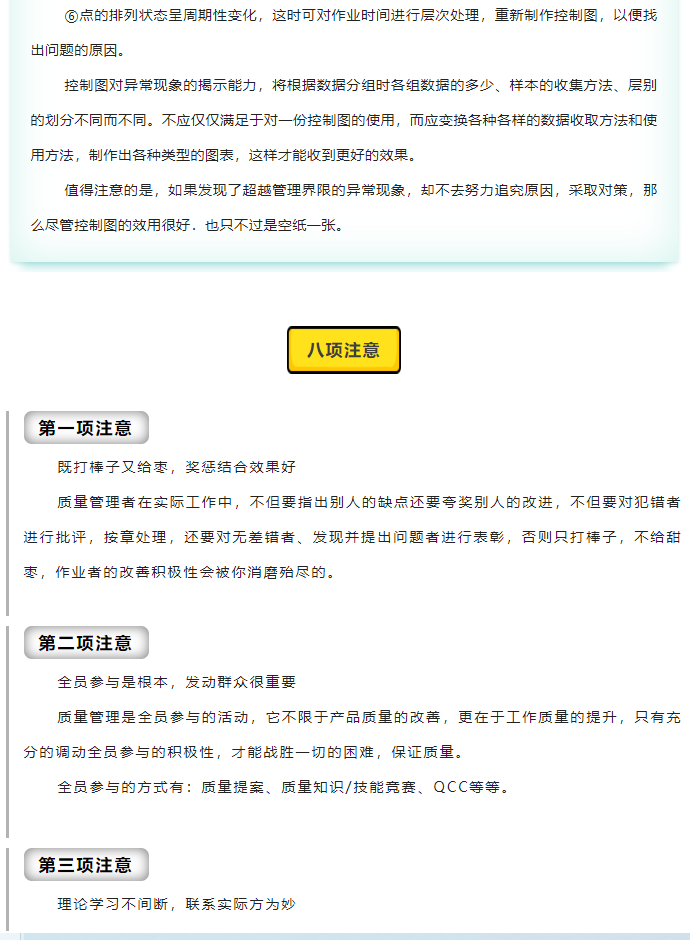 ⑥点的排列状态呈周期性变化，这时可对作业时间进行层次处理，重新制作控制图，以便找出问题的原因。

控制图对异常现象的揭示能力，将根据数据分组时各组数据的多少、样本的收集方法、层别的划分不同而不同。不应仅仅满足于对一份控制图的使用，而应变换各种各样的数据收取方法和使用方法，制作出各种类型的图表，这样才能收到更好的效果。

值得注意的是，如果发现了超越管理界限的异常现象，却不去努力追究原因，采取对策，那么尽管控制图的效用很好．也只不过是空纸一张。

八项注意

第一项注意

既打棒子又给枣，奖惩结合效果好

质量管理者在实际工作中，不但要指出别人的缺点还要夸奖别人的改进，不但要对犯错者进行批评，按章处理，还要对无差错者、发现并提出问题者进行表彰，否则只打棒子，不给甜枣，作业者的改善积极性会被你消磨殆尽的。

第二项注意

全员参与是根本，发动群众很重要

质量管理是全员参与的活动，它不限于产品质量的改善，更在于工作质量的提升，只有充分的调动全员参与的积极性，才能战胜一切的困难，保证质量。

全员参与的方式有：质量提案、质量知识/技能竞赛、QCC等等。

第三项注意

理论学习不间断，联系实际方为妙